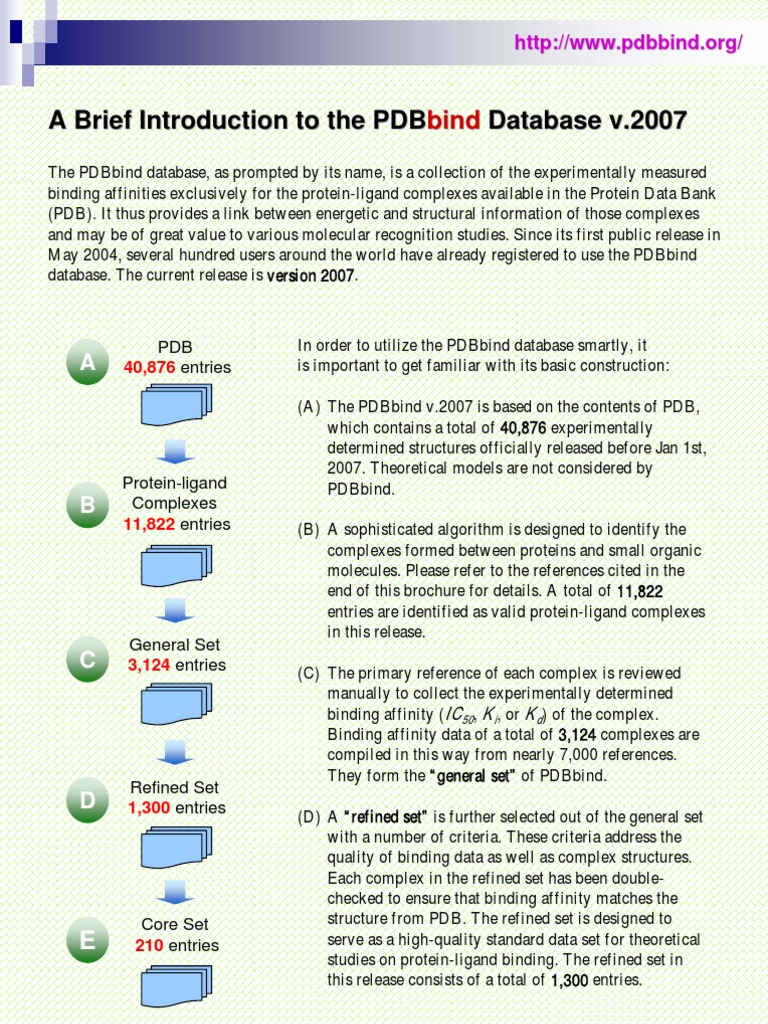 http://www.pdbbind.org/

A Brief Introduction to the PDBbind Database v.2007

The PDBbind database, as prompted by its name, is a collection of the experimentally measured binding affinities exclusively for the protein-ligand complexes available in the Protein Data Bank (PDB). It thus provides a link between energetic and structural information of those complexes and may be of great value to various molecular recognition studies. Since its first public release in May 2004, several hundred users around the world have already registered to use the PDBbind database. The current release is version 2007.

A
PDB
40,876 entries

B
Protein-ligand Complexes
11,822 entries

C
General Set
3,124 entries

D
Refined Set
1,300 entries

E
Core Set
210 entries

In order to utilize the PDBbind database smartly, it is important to get familiar with its basic construction:

(A) The PDBbind v.2007 is based on the contents of PDB, which contains a total of 40,876 experimentally determined structures officially released before Jan 1st, 2007. Theoretical models are not considered by PDBbind.

(B) A sophisticated algorithm is designed to identify the complexes formed between proteins and small organic molecules. Please refer to the references cited in the end of this brochure for details. A total of 11,822 entries are identified as valid protein-ligand complexes in this release.

(C) The primary reference of each complex is reviewed manually to collect the experimentally determined binding affinity ($IC_{50}$, $K_i$, or $K_d$) of the complex. Binding affinity data of a total of 3,124 complexes are compiled in this way from nearly 7,000 references. They form the "general set" of PDBbind.

(D) A "refined set" is further selected out of the general set with a number of criteria. These criteria address the quality of binding data as well as complex structures. Each complex in the refined set has been double-checked to ensure that binding affinity matches the structure from PDB. The refined set is designed to serve as a high-quality standard data set for theoretical studies on protein-ligand binding. The refined set in this release consists of a total of 1,300 entries.